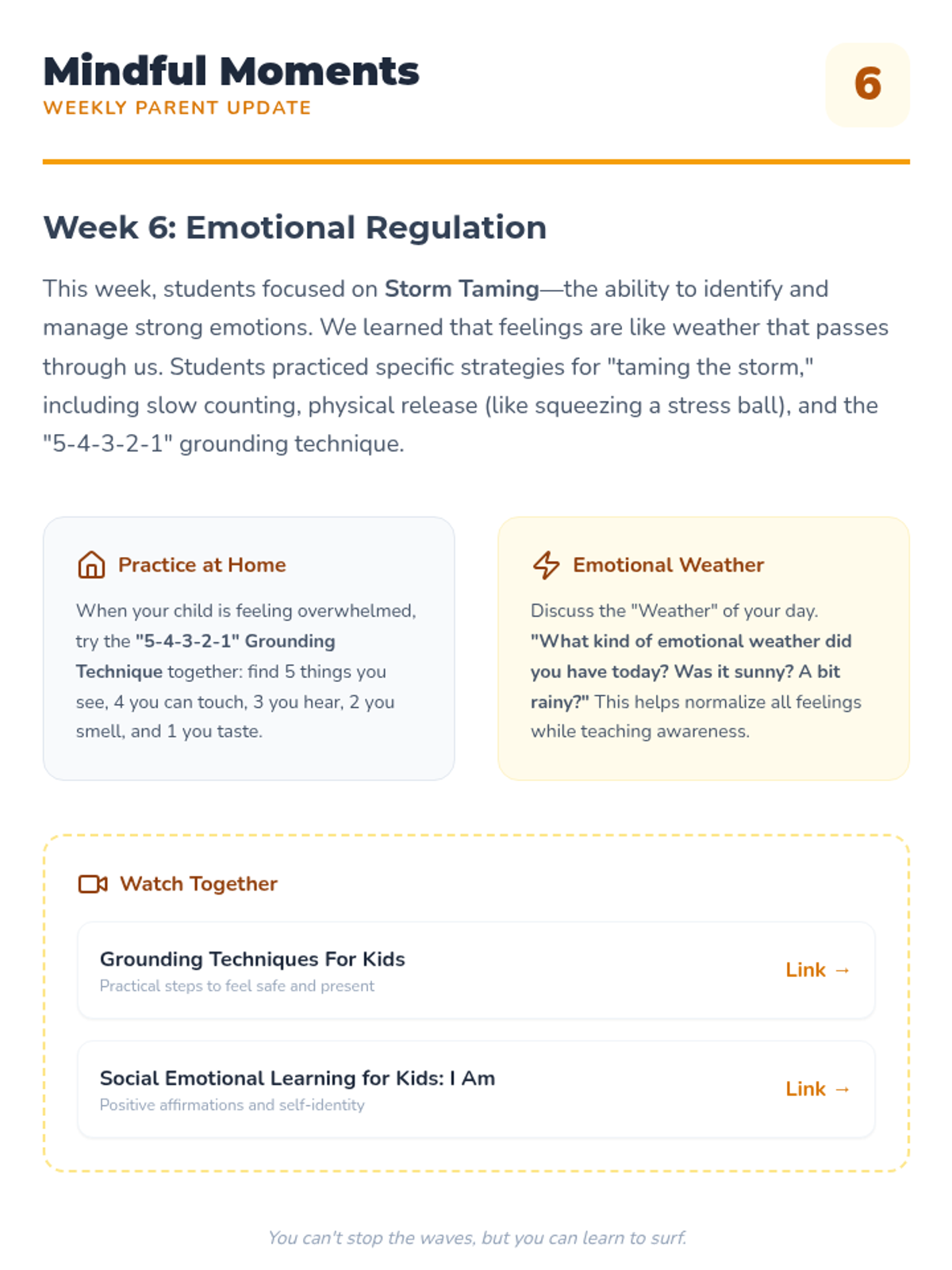 Mindful Moments
WEEKLY PARENT UPDATE

6

Week 6: Emotional Regulation

This week, students focused on Storm Taming—the ability to identify and manage strong emotions. We learned that feelings are like weather that passes through us. Students practiced specific strategies for "taming the storm," including slow counting, physical release (like squeezing a stress ball), and the "5-4-3-2-1" grounding technique.

Practice at Home

When your child is feeling overwhelmed, try the "5-4-3-2-1" Grounding Technique together: find 5 things you see, 4 you can touch, 3 you hear, 2 you smell, and 1 you taste.

Emotional Weather

Discuss the "Weather" of your day. "What kind of emotional weather did you have today? Was it sunny? A bit rainy?" This helps normalize all feelings while teaching awareness.

Watch Together

Grounding Techniques For Kids
Practical steps to feel safe and present
Link →

Social Emotional Learning for Kids: I Am
Positive affirmations and self-identity
Link →

You can't stop the waves, but you can learn to surf.